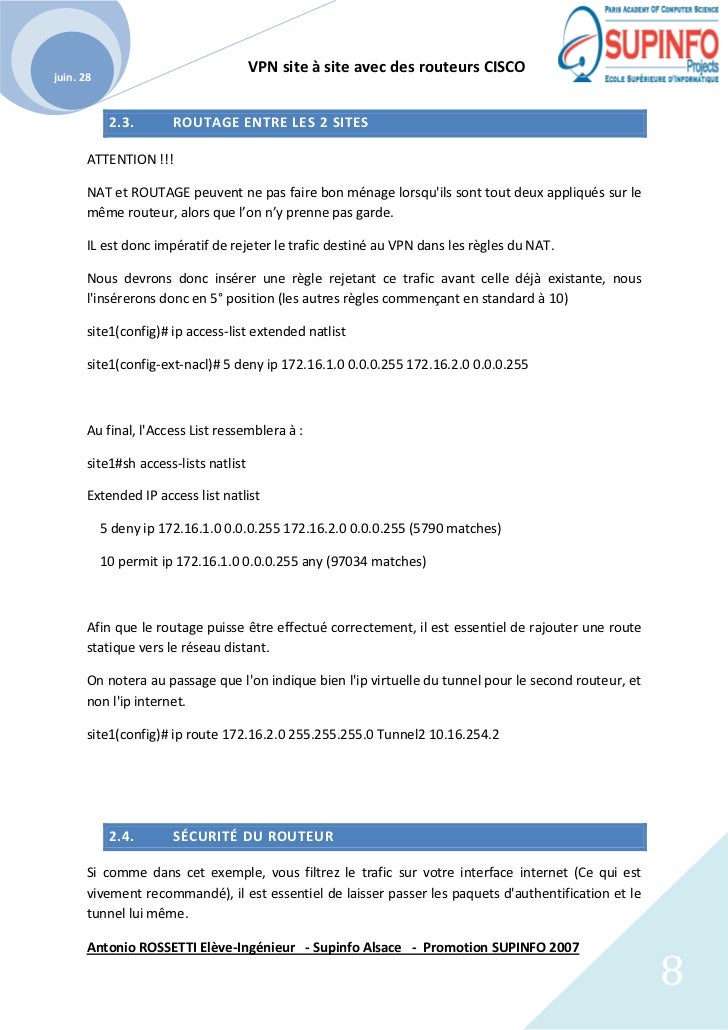 juin. 28

VPN site à site avec des routeurs CISCO

PARIS ACADEMY OF COMPUTER SCIENCE
SUPINFO
Projects
ECOLE SUPÉRIEURE D'INFORMATIQUE

2.3. ROUTAGE ENTRE LES 2 SITES

ATTENTION !!!

NAT et ROUTAGE peuvent ne pas faire bon ménage lorsqu'ils sont tout deux appliqués sur le même routeur, alors que l'on n'y prenne pas garde.

IL est donc impératif de rejeter le trafic destiné au VPN dans les règles du NAT.

Nous devrons donc insérer une règle rejetant ce trafic avant celle déjà existante, nous l'insérerons donc en 5° position (les autres règles commençant en standard à 10)

site1(config)# ip access-list extended natlist

site1(config-ext-nacl)# 5 deny ip 172.16.1.0 0.0.0.255 172.16.2.0 0.0.0.255

Au final, l'Access List ressemblera à :

site1#sh access-lists natlist

Extended IP access list natlist

5 deny ip 172.16.1.0 0.0.0.255 172.16.2.0 0.0.0.255 (5790 matches)

10 permit ip 172.16.1.0 0.0.0.255 any (97034 matches)

Afin que le routage puisse être effectué correctement, il est essentiel de rajouter une route statique vers le réseau distant.

On notera au passage que l'on indique bien l'ip virtuelle du tunnel pour le second routeur, et non l'ip internet.

site1(config)# ip route 172.16.2.0 255.255.255.0 Tunnel2 10.16.254.2

2.4. SÉCURITÉ DU ROUTEUR

Si comme dans cet exemple, vous filtrez le trafic sur votre interface internet (Ce qui est vivement recommandé), il est essentiel de laisser passer les paquets d'authentification et le tunnel lui même.

Antonio ROSSETTI Elève-Ingénieur - Supinfo Alsace - Promotion SUPINFO 2007

8